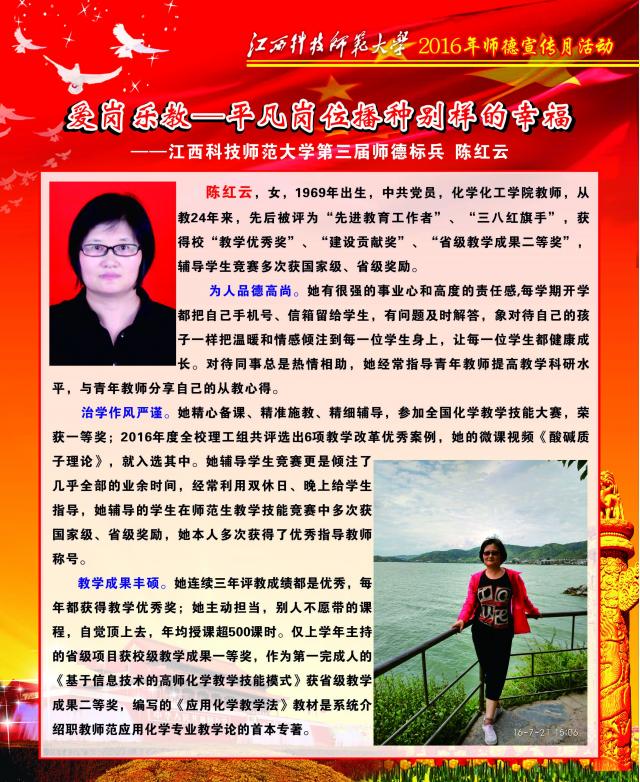 江西科技师范大学 2016年师德宣传月活动

爱岗乐教—平凡岗位播种别样的幸福

——江西科技师范大学第三届师德标兵 陈红云

陈红云，女，1969年出生，中共党员，化学化工学院教师，从教24年来，先后被评为“先进教育工作者”、“三八红旗手”，获得校“教学优秀奖”、“建设贡献奖”、“省级教学成果二等奖”，辅导学生竞赛多次获国家级、省级奖励。

为人品德高尚。她有很强的事业心和高度的责任感,每学期开学都把自己手机号、信箱留给学生，有问题及时解答，象对待自己的孩子一样把温暖和情感倾注到每一位学生身上，让每一位学生都健康成长。对待同事总是热情相助，她经常指导青年教师提高教学科研水平，与青年教师分享自己的从教心得。

治学作风严谨。她精心备课、精准施教、精细辅导，参加全国化学教学技能大赛，荣获一等奖；2016年度全校理工组共评选出6项教学改革优秀案例，她的微课视频《酸碱质子理论》，就入选其中。她辅导学生竞赛更是倾注了几乎全部的业余时间，经常利用双休日、晚上给学生指导，她辅导的学生在师范生教学技能竞赛中多次获国家级、省级奖励，她本人多次获得了优秀指导教师称号。

教学成果丰硕。她连续三年评教成绩都是优秀，每年都获得教学优秀奖；她主动担当，别人不愿带的课程，自觉顶上去，年均授课超500课时。仅上学年主持的省级项目获校级教学成果一等奖，作为第一完成人的《基于信息技术的高师化学教学技能模式》获省级教学成果二等奖，编写的《应用化学教学法》教材是系统介绍职教师范应用化学专业教学论的首本专著。

16-7-21 15:06